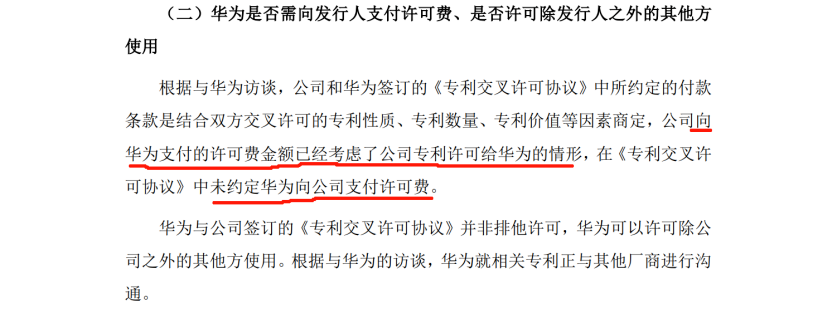 （二）华为是否需向发行人支付许可费、是否许可除发行人之外的其他方使用

根据与华为访谈，公司和华为签订的《专利交叉许可协议》中所约定的付款条款是结合双方交叉许可的专利性质、专利数量、专利价值等因素商定，公司向华为支付的许可费金额已经考虑了公司专利许可给华为的情形，在《专利交叉许可协议》中未约定华为向公司支付许可费。

华为与公司签订的《专利交叉许可协议》并非排他许可，华为可以许可除公司之外的其他方使用。根据与华为的访谈，华为就相关专利正与其他厂商进行沟通。